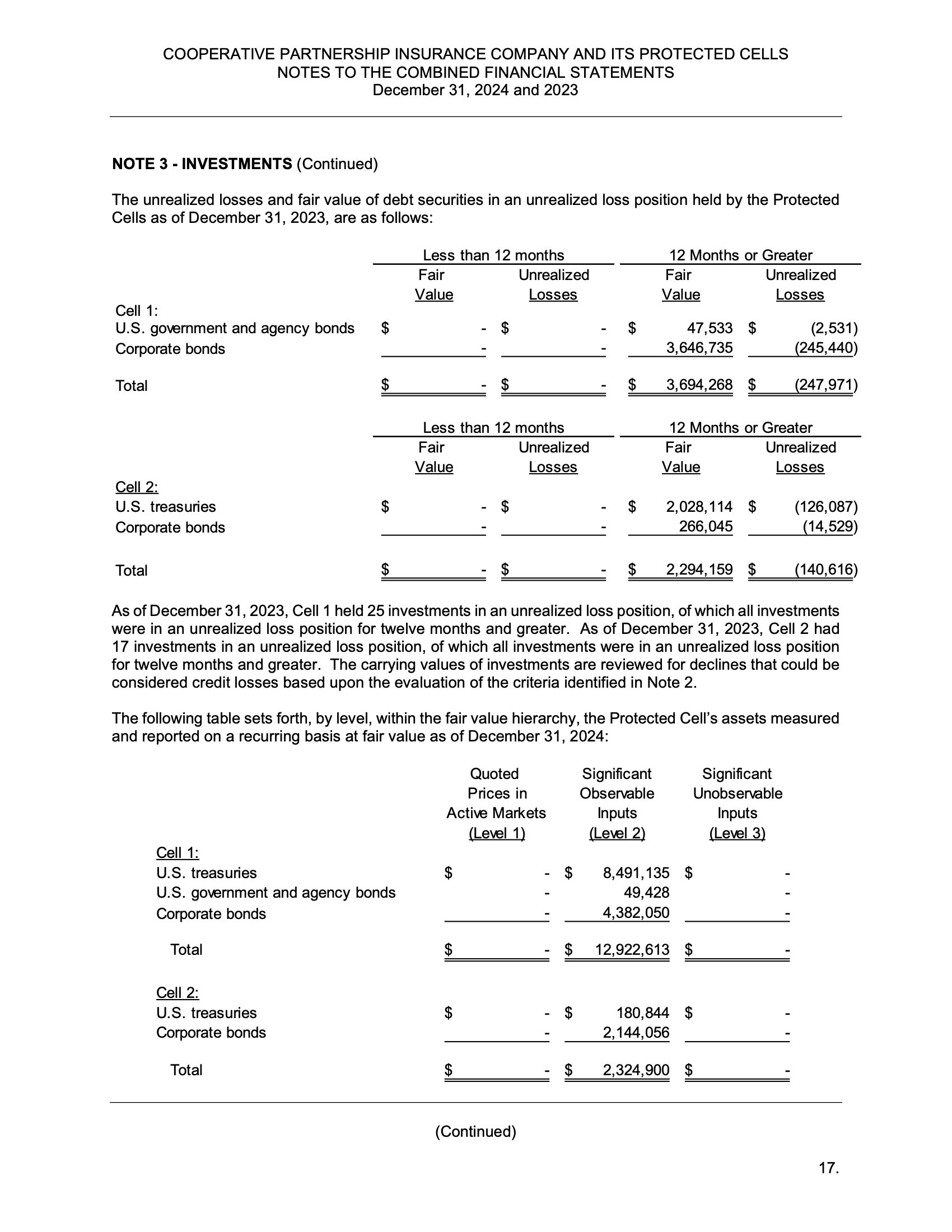 COOPERATIVE PARTNERSHIP INSURANCE COMPANY AND ITS PROTECTED CELLS
NOTES TO THE COMBINED FINANCIAL STATEMENTS
December 31, 2024 and 2023

NOTE 3 - INVESTMENTS (Continued)

The unrealized losses and fair value of debt securities in an unrealized loss position held by the Protected Cells as of December 31, 2023, are as follows:

| | Less than 12 months Fair Value | Less than 12 months Unrealized Losses | 12 Months or Greater Fair Value | 12 Months or Greater Unrealized Losses |
|---|---|---|---|---|
| Cell 1: | | | | |
| U.S. government and agency bonds | $ - | $ - | $ 47,533 | $ (2,531) |
| Corporate bonds | - | - | 3,646,735 | (245,440) |
| Total | $ - | $ - | $ 3,694,268 | $ (247,971) |

| | Less than 12 months Fair Value | Less than 12 months Unrealized Losses | 12 Months or Greater Fair Value | 12 Months or Greater Unrealized Losses |
|---|---|---|---|---|
| Cell 2: | | | | |
| U.S. treasuries | $ - | $ - | $ 2,028,114 | $ (126,087) |
| Corporate bonds | - | - | 266,045 | (14,529) |
| Total | $ - | $ - | $ 2,294,159 | $ (140,616) |

As of December 31, 2023, Cell 1 held 25 investments in an unrealized loss position, of which all investments were in an unrealized loss position for twelve months and greater. As of December 31, 2023, Cell 2 had 17 investments in an unrealized loss position, of which all investments were in an unrealized loss position for twelve months and greater. The carrying values of investments are reviewed for declines that could be considered credit losses based upon the evaluation of the criteria identified in Note 2.

The following table sets forth, by level, within the fair value hierarchy, the Protected Cell's assets measured and reported on a recurring basis at fair value as of December 31, 2024:

| | Quoted Prices in Active Markets (Level 1) | Significant Observable Inputs (Level 2) | Significant Unobservable Inputs (Level 3) |
|---|---|---|---|
| Cell 1: | | | |
| U.S. treasuries | $ - | $ 8,491,135 | $ - |
| U.S. government and agency bonds | - | 49,428 | - |
| Corporate bonds | - | 4,382,050 | - |
| Total | $ - | $ 12,922,613 | $ - |
| Cell 2: | | | |
| U.S. treasuries | $ - | $ 180,844 | $ - |
| Corporate bonds | - | 2,144,056 | - |
| Total | $ - | $ 2,324,900 | $ - |

(Continued)

17.